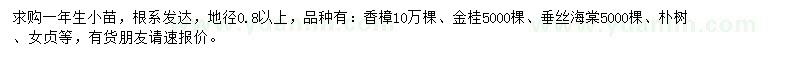 求购一年生小苗，根系发达，地径0.8以上，品种有：香樟10万棵、金桂5000棵、垂丝海棠5000棵、朴树、女贞等，有货朋友请速报价。